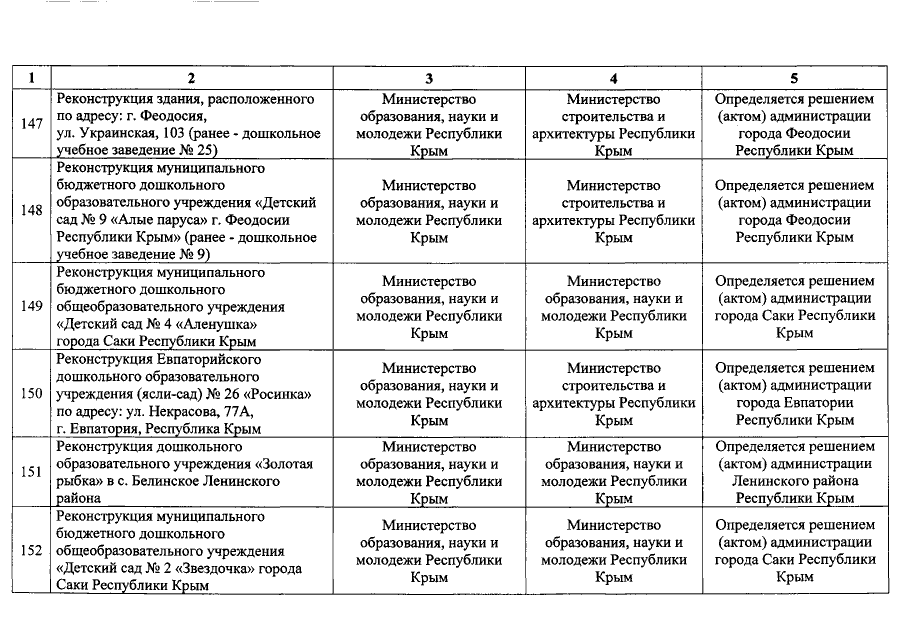 | 1 | 2 | 3 | 4 | 5 |
|---|---|---|---|---|
| 147 | Реконструкция здания, расположенного по адресу: г. Феодосия, ул. Украинская, 103 (ранее - дошкольное учебное заведение № 25) | Министерство образования, науки и молодежи Республики Крым | Министерство строительства и архитектуры Республики Крым | Определяется решением (актом) администрации города Феодосии Республики Крым |
| 148 | Реконструкция муниципального бюджетного дошкольного образовательного учреждения «Детский сад № 9 «Алые паруса» г. Феодосии Республики Крым» (ранее - дошкольное учебное заведение № 9) | Министерство образования, науки и молодежи Республики Крым | Министерство строительства и архитектуры Республики Крым | Определяется решением (актом) администрации города Феодосии Республики Крым |
| 149 | Реконструкция муниципального бюджетного дошкольного общеобразовательного учреждения «Детский сад № 4 «Аленушка» города Саки Республики Крым | Министерство образования, науки и молодежи Республики Крым | Министерство образования, науки и молодежи Республики Крым | Определяется решением (актом) администрации города Саки Республики Крым |
| 150 | Реконструкция Евпаторийского дошкольного образовательного учреждения (ясли-сад) № 26 «Росинка» по адресу: ул. Некрасова, 77А, г. Евпатория, Республика Крым | Министерство образования, науки и молодежи Республики Крым | Министерство строительства и архитектуры Республики Крым | Определяется решением (актом) администрации города Евпатории Республики Крым |
| 151 | Реконструкция дошкольного образовательного учреждения «Золотая рыбка» в с. Белинское Ленинского района | Министерство образования, науки и молодежи Республики Крым | Министерство образования, науки и молодежи Республики Крым | Определяется решением (актом) администрации Ленинского района Республики Крым |
| 152 | Реконструкция муниципального бюджетного дошкольного общеобразовательного учреждения «Детский сад № 2 «Звездочка» города Саки Республики Крым | Министерство образования, науки и молодежи Республики Крым | Министерство образования, науки и молодежи Республики Крым | Определяется решением (актом) администрации города Саки Республики Крым |